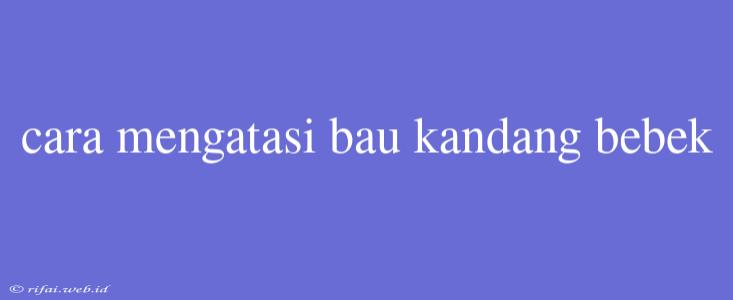 cara mengatasi bau kandang bebek

© rifai.web.id